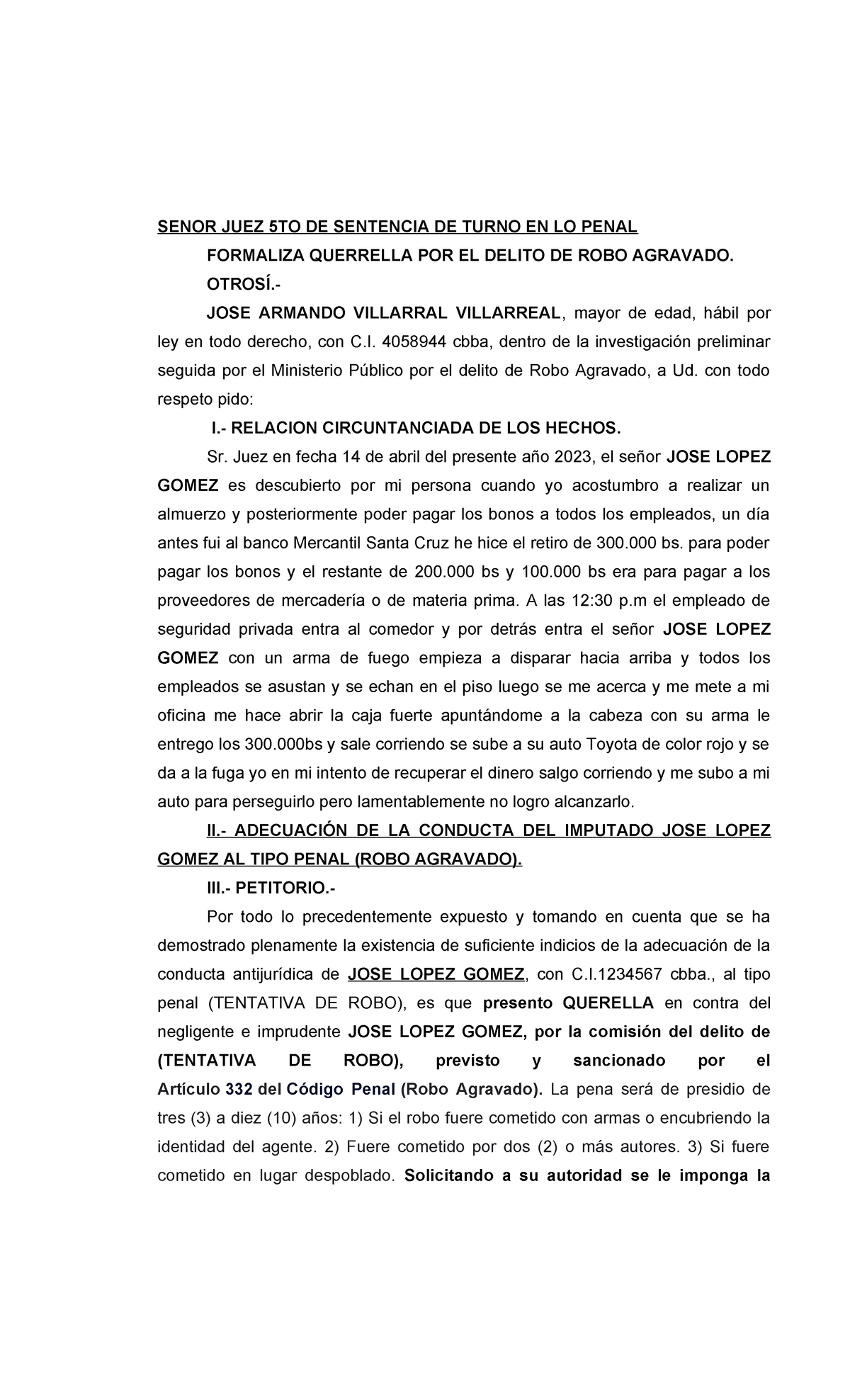 SENOR JUEZ 5TO DE SENTENCIA DE TURNO EN LO PENAL

FORMALIZA QUERRELLA POR EL DELITO DE ROBO AGRAVADO.

OTROSÍ.-

JOSE ARMANDO VILLARRAL VILLARREAL, mayor de edad, hábil por ley en todo derecho, con C.I. 4058944 cbba, dentro de la investigación preliminar seguida por el Ministerio Público por el delito de Robo Agravado, a Ud. con todo respeto pido:

I.- RELACION CIRCUNTANCIADA DE LOS HECHOS.

Sr. Juez en fecha 14 de abril del presente año 2023, el señor JOSE LOPEZ GOMEZ es descubierto por mi persona cuando yo acostumbro a realizar un almuerzo y posteriormente poder pagar los bonos a todos los empleados, un día antes fui al banco Mercantil Santa Cruz he hice el retiro de 300.000 bs. para poder pagar los bonos y el restante de 200.000 bs y 100.000 bs era para pagar a los proveedores de mercadería o de materia prima. A las 12:30 p.m el empleado de seguridad privada entra al comedor y por detrás entra el señor JOSE LOPEZ GOMEZ con un arma de fuego empieza a disparar hacia arriba y todos los empleados se asustan y se echan en el piso luego se me acerca y me mete a mi oficina me hace abrir la caja fuerte apuntándome a la cabeza con su arma le entrego los 300.000bs y sale corriendo se sube a su auto Toyota de color rojo y se da a la fuga yo en mi intento de recuperar el dinero salgo corriendo y me subo a mi auto para perseguirlo pero lamentablemente no logro alcanzarlo.

II.- ADECUACIÓN DE LA CONDUCTA DEL IMPUTADO JOSE LOPEZ GOMEZ AL TIPO PENAL (ROBO AGRAVADO).

III.- PETITORIO.-

Por todo lo precedentemente expuesto y tomando en cuenta que se ha demostrado plenamente la existencia de suficiente indicios de la adecuación de la conducta antijurídica de JOSE LOPEZ GOMEZ, con C.I.1234567 cbba., al tipo penal (TENTATIVA DE ROBO), es que presento QUERELLA en contra del negligente e imprudente JOSE LOPEZ GOMEZ, por la comisión del delito de (TENTATIVA DE ROBO), previsto y sancionado por el Artículo 332 del Código Penal (Robo Agravado). La pena será de presidio de tres (3) a diez (10) años: 1) Si el robo fuere cometido con armas o encubriendo la identidad del agente. 2) Fuere cometido por dos (2) o más autores. 3) Si fuere cometido en lugar despoblado. Solicitando a su autoridad se le imponga la